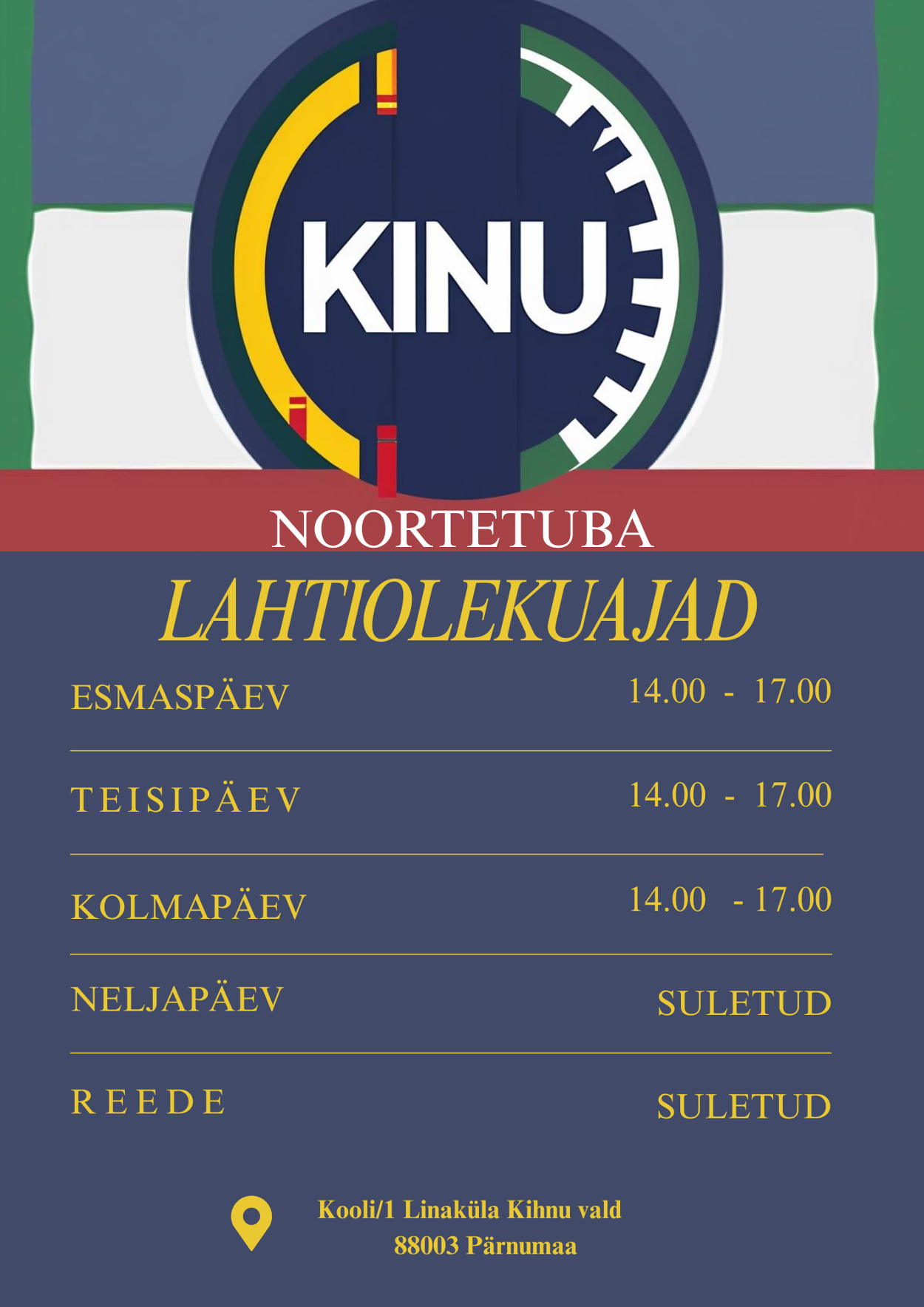 KINU

NOORTETUBA

LAHTIOLEKUAJAD

ESMASPÄEV 14.00 - 17.00

TEISIPÄEV 14.00 - 17.00

KOLMAPÄEV 14.00 - 17.00

NELJAPÄEV SULETUD

REEDE SULETUD

Kooli/1 Linaküla Kihnu vald
88003 Pärnumaa